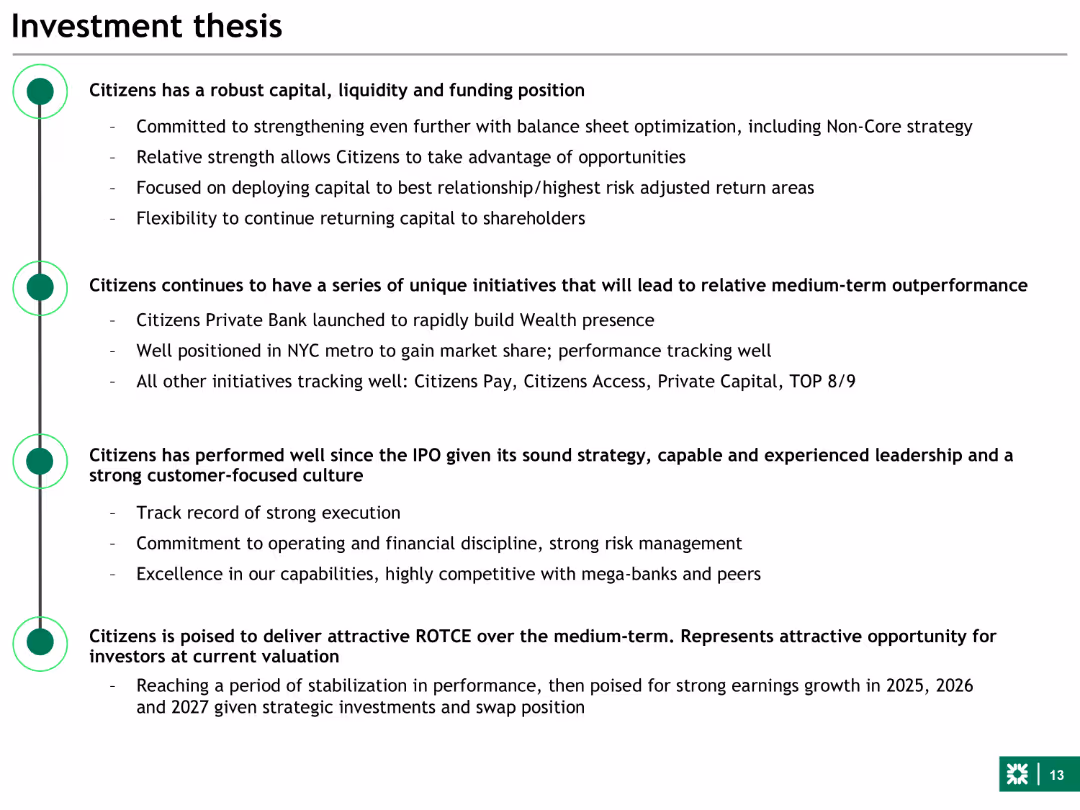 Investment thesis

Citizens has a robust capital, liquidity and funding position

– Committed to strengthening even further with balance sheet optimization, including Non-Core strategy
– Relative strength allows Citizens to take advantage of opportunities
– Focused on deploying capital to best relationship/highest risk adjusted return areas
– Flexibility to continue returning capital to shareholders

Citizens continues to have a series of unique initiatives that will lead to relative medium-term outperformance

– Citizens Private Bank launched to rapidly build Wealth presence
– Well positioned in NYC metro to gain market share; performance tracking well
– All other initiatives tracking well: Citizens Pay, Citizens Access, Private Capital, TOP 8/9

Citizens has performed well since the IPO given its sound strategy, capable and experienced leadership and a strong customer-focused culture

– Track record of strong execution
– Commitment to operating and financial discipline, strong risk management
– Excellence in our capabilities, highly competitive with mega-banks and peers

Citizens is poised to deliver attractive ROTCE over the medium-term. Represents attractive opportunity for investors at current valuation

– Reaching a period of stabilization in performance, then poised for strong earnings growth in 2025, 2026 and 2027 given strategic investments and swap position

13